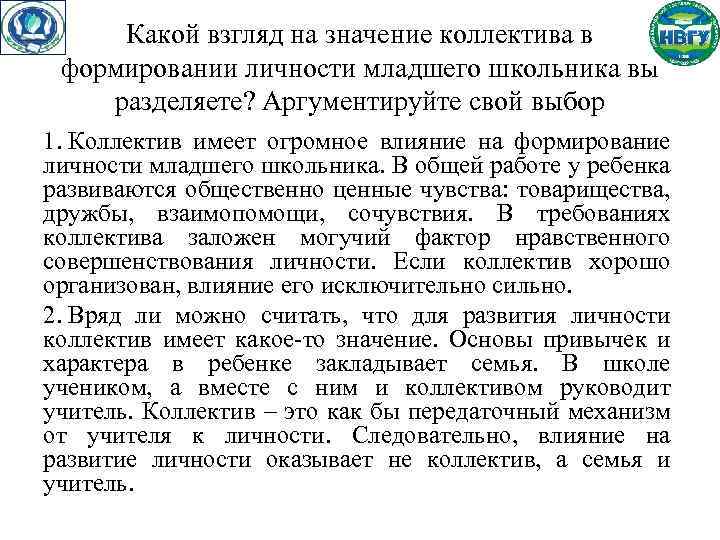 НВГУ

Какой взгляд на значение коллектива в формировании личности младшего школьника вы разделяете? Аргументируйте свой выбор

1. Коллектив имеет огромное влияние на формирование личности младшего школьника. В общей работе у ребенка развиваются общественно ценные чувства: товарищества, дружбы, взаимопомощи, сочувствия. В требованиях коллектива заложен могучий фактор нравственного совершенствования личности. Если коллектив хорошо организован, влияние его исключительно сильно.

2. Вряд ли можно считать, что для развития личности коллектив имеет какое-то значение. Основы привычек и характера в ребенке закладывает семья. В школе учеником, а вместе с ним и коллективом руководит учитель. Коллектив – это как бы передаточный механизм от учителя к личности. Следовательно, влияние на развитие личности оказывает не коллектив, а семья и учитель.